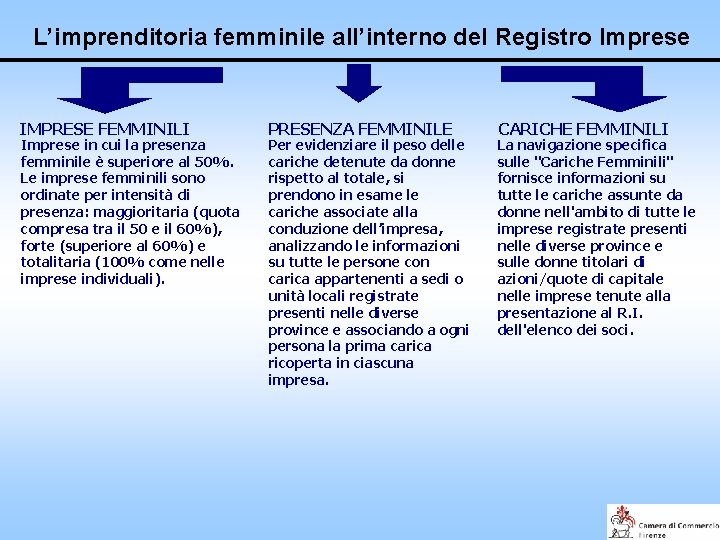 L’imprenditoria femminile all’interno del Registro Imprese

IMPRESE FEMMINILI
Imprese in cui la presenza femminile è superiore al 50%. Le imprese femminili sono ordinate per intensità di presenza: maggioritaria (quota compresa tra il 50 e il 60%), forte (superiore al 60%) e totalitaria (100% come nelle imprese individuali).

PRESENZA FEMMINILE
Per evidenziare il peso delle cariche detenute da donne rispetto al totale, si prendono in esame le cariche associate alla conduzione dell’impresa, analizzando le informazioni su tutte le persone con carica appartenenti a sedi o unità locali registrate presenti nelle diverse province e associando a ogni persona la prima carica ricoperta in ciascuna impresa.

CARICHE FEMMINILI
La navigazione specifica sulle "Cariche Femminili" fornisce informazioni su tutte le cariche assunte da donne nell'ambito di tutte le imprese registrate presenti nelle diverse province e sulle donne titolari di azioni/quote di capitale nelle imprese tenute alla presentazione al R.I. dell'elenco dei soci.

Camera di Commercio
Firenze